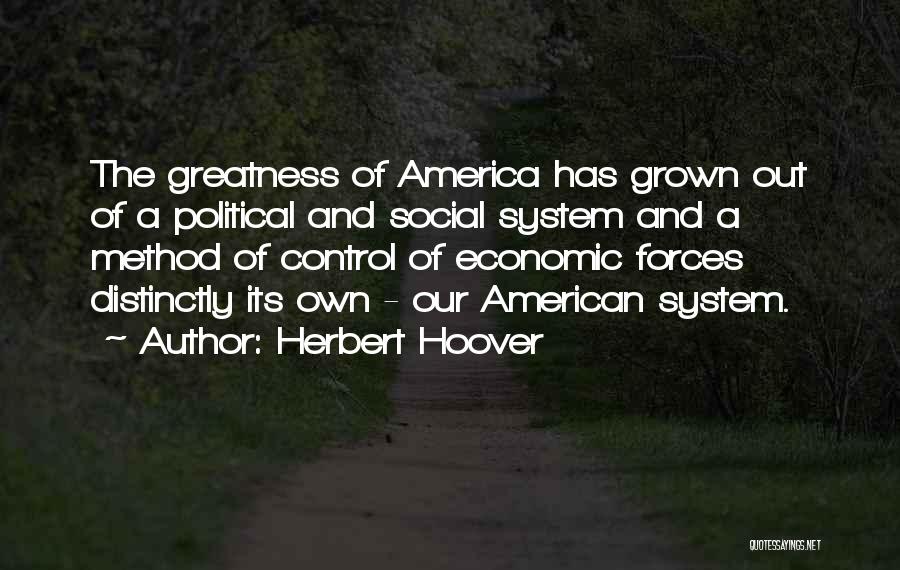 The greatness of America has grown out of a political and social system and a method of control of economic forces distinctly its own - our American system.

~ Author: Herbert Hoover

QUOTESSAYINGS.NET